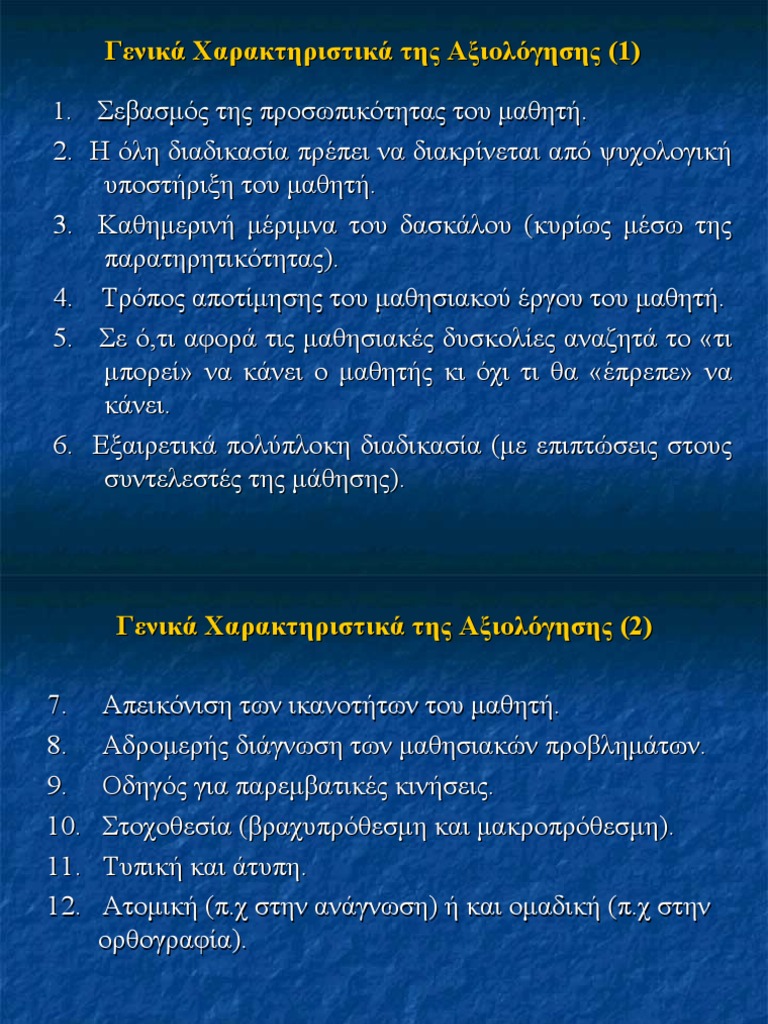 Γενικά Χαρακτηριστικά της Αξιολόγησης (1)

1. Σεβασμός της προσωπικότητας του μαθητή.

2. Η όλη διαδικασία πρέπει να διακρίνεται από ψυχολογική υποστήριξη του μαθητή.

3. Καθημερινή μέριμνα του δασκάλου (κυρίως μέσω της παρατηρητικότητας).

4. Τρόπος αποτίμησης του μαθησιακού έργου του μαθητή.

5. Σε ό,τι αφορά τις μαθησιακές δυσκολίες αναζητά το «τι μπορεί» να κάνει ο μαθητής κι όχι τι θα «έπρεπε» να κάνει.

6. Εξαιρετικά πολύπλοκη διαδικασία (με επιπτώσεις στους συντελεστές της μάθησης).

Γενικά Χαρακτηριστικά της Αξιολόγησης (2)

7. Απεικόνιση των ικανοτήτων του μαθητή.

8. Αδρομερής διάγνωση των μαθησιακών προβλημάτων.

9. Οδηγός για παρεμβατικές κινήσεις.

10. Στοχοθεσία (βραχυπρόθεσμη και μακροπρόθεσμη).

11. Τυπική και άτυπη.

12. Ατομική (π.χ στην ανάγνωση) ή και ομαδική (π.χ στην ορθογραφία).